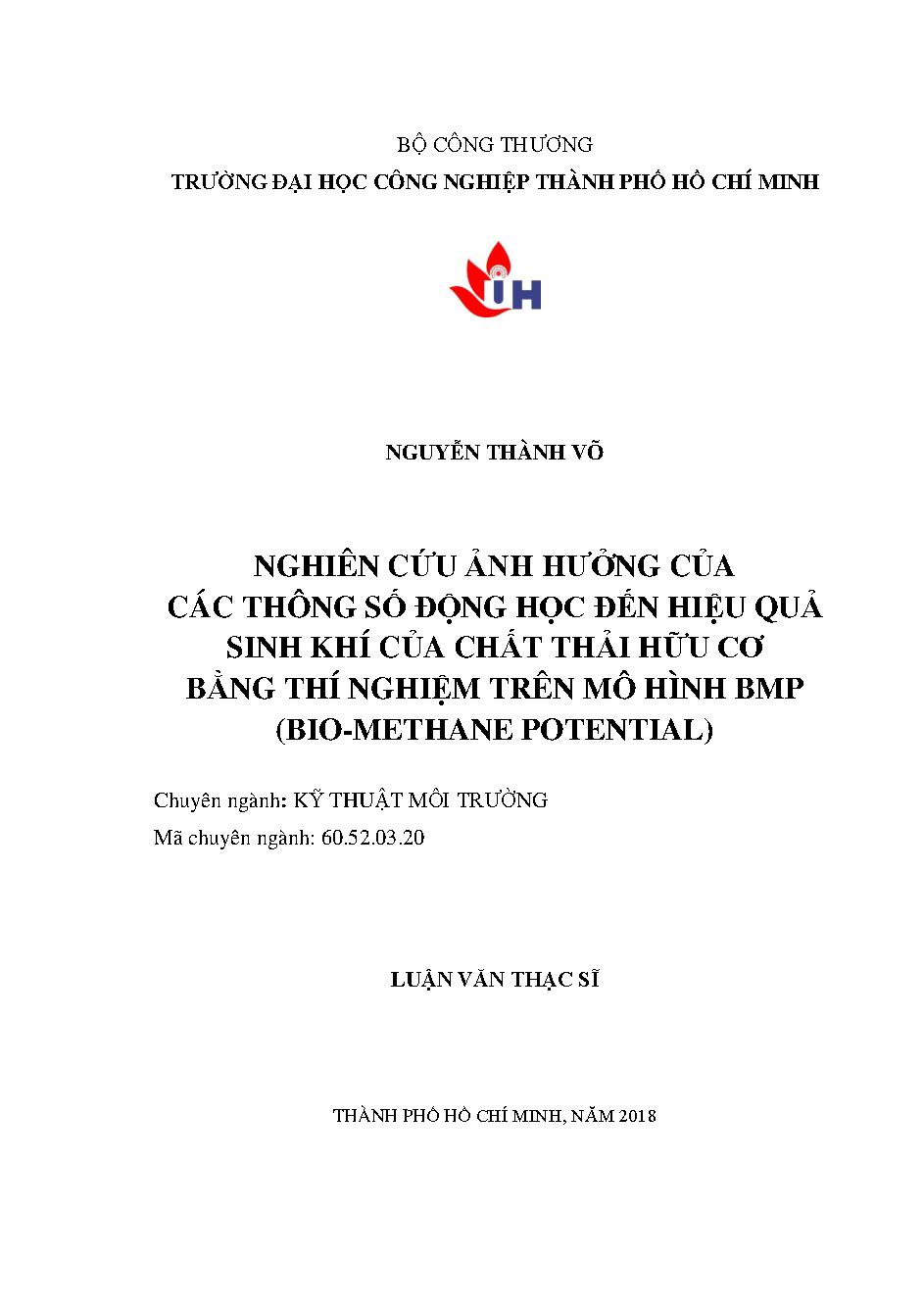 BỘ CÔNG THƯƠNG
TRƯỜNG ĐẠI HỌC CÔNG NGHIỆP THÀNH PHỐ HỒ CHÍ MINH

IH

NGUYỄN THÀNH VÕ

NGHIÊN CỨU ẢNH HƯỞNG CỦA CÁC THÔNG SỐ ĐỘNG HỌC ĐẾN HIỆU QUẢ SINH KHÍ CỦA CHẤT THẢI HỮU CƠ BẰNG THÍ NGHIỆM TRÊN MÔ HÌNH BMP (BIO-METHANE POTENTIAL)

Chuyên ngành: KỸ THUẬT MÔI TRƯỜNG
Mã chuyên ngành: 60.52.03.20

LUẬN VĂN THẠC SĨ

THÀNH PHỐ HỒ CHÍ MINH, NĂM 2018